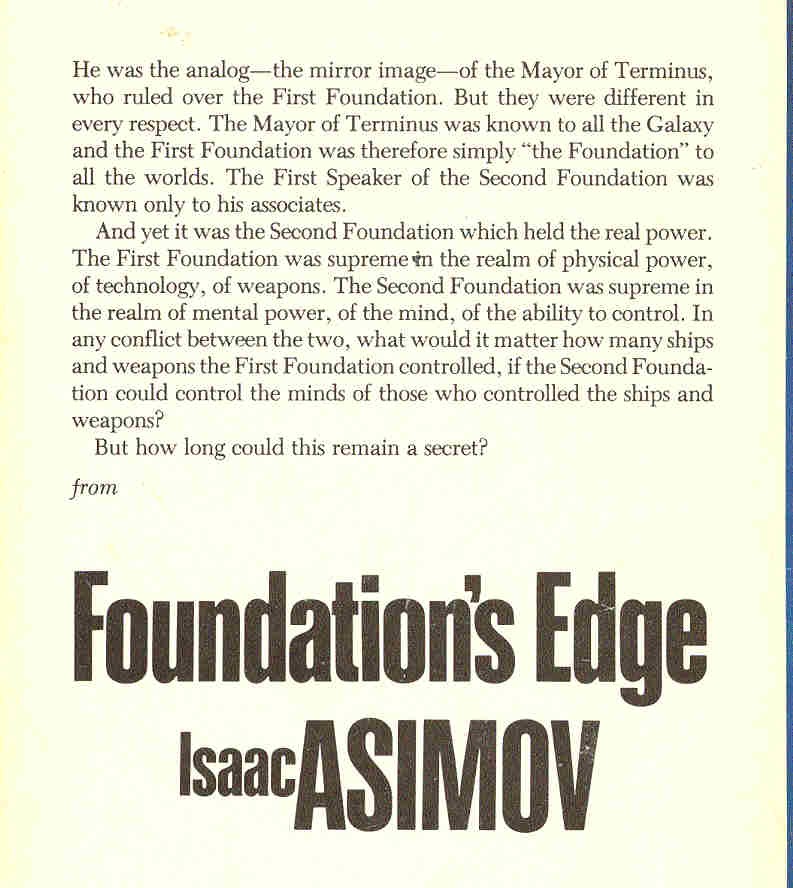 He was the analog—the mirror image—of the Mayor of Terminus, who ruled over the First Foundation. But they were different in every respect. The Mayor of Terminus was known to all the Galaxy and the First Foundation was therefore simply "the Foundation" to all the worlds. The First Speaker of the Second Foundation was known only to his associates.

And yet it was the Second Foundation which held the real power. The First Foundation was supreme in the realm of physical power, of technology, of weapons. The Second Foundation was supreme in the realm of mental power, of the mind, of the ability to control. In any conflict between the two, what would it matter how many ships and weapons the First Foundation controlled, if the Second Foundation could control the minds of those who controlled the ships and weapons?

But how long could this remain a secret?

from

Foundation's Edge

Isaac ASIMOV